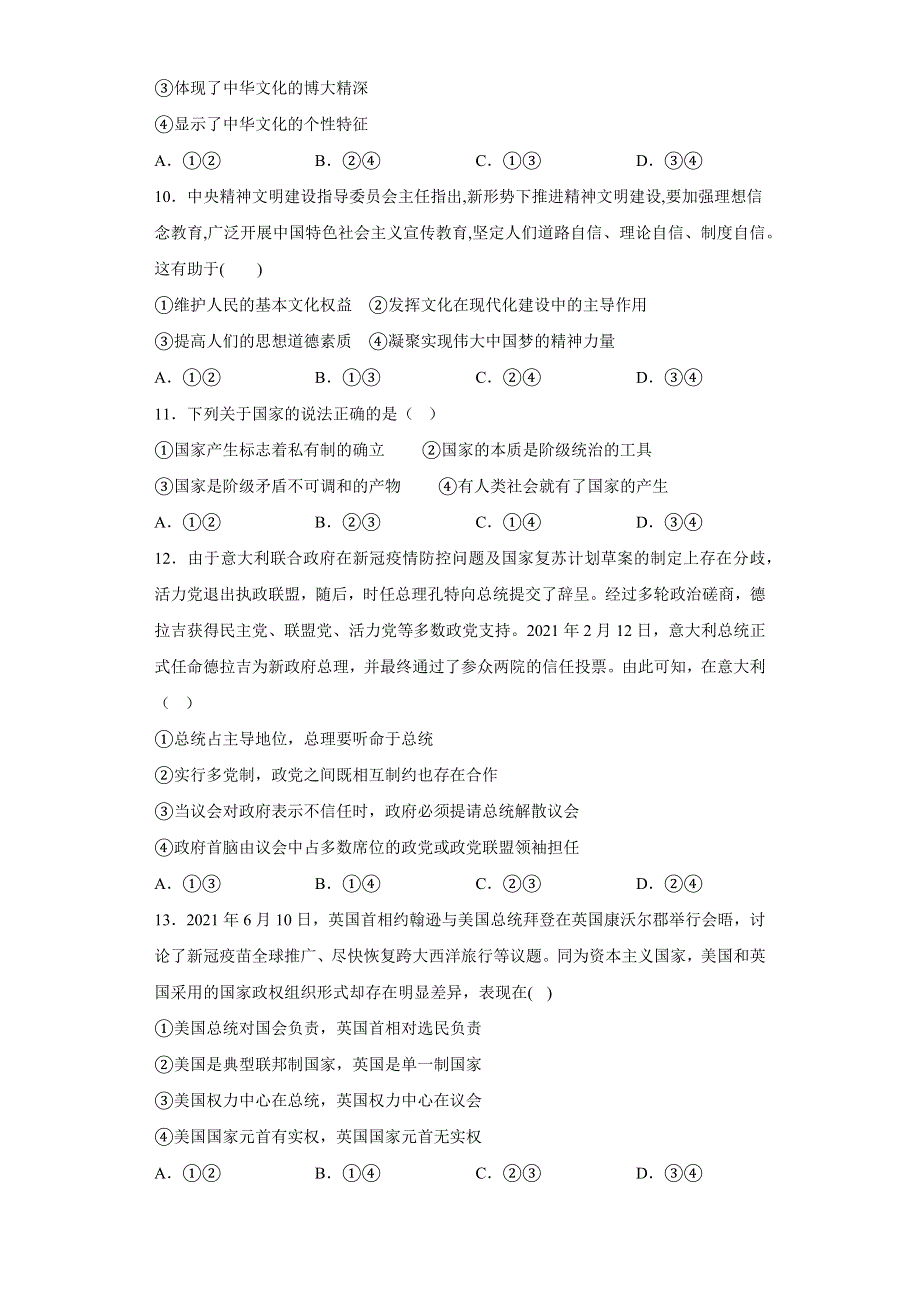 ③体现了中华文化的博大精深

④显示了中华文化的个性特征

A．①②　　　　B．②④　　　　C．①③　　　　D．③④

10．中央精神文明建设指导委员会主任指出,新形势下推进精神文明建设,要加强理想信念教育,广泛开展中国特色社会主义宣传教育,坚定人们道路自信、理论自信、制度自信。这有助于(　　)

①维护人民的基本文化权益　②发挥文化在现代化建设中的主导作用

③提高人们的思想道德素质　④凝聚实现伟大中国梦的精神力量

A．①②　　　　B．①③　　　　C．②④　　　　D．③④

11．下列关于国家的说法正确的是（　）

①国家产生标志着私有制的确立　　②国家的本质是阶级统治的工具

③国家是阶级矛盾不可调和的产物　　④有人类社会就有了国家的产生

A．①②　　　　B．②③　　　　C．①④　　　　D．③④

12．由于意大利联合政府在新冠疫情防控问题及国家复苏计划草案的制定上存在分歧，活力党退出执政联盟，随后，时任总理孔特向总统提交了辞呈。经过多轮政治磋商，德拉吉获得民主党、联盟党、活力党等多数政党支持。2021 年 2 月 12 日，意大利总统正式任命德拉吉为新政府总理，并最终通过了参众两院的信任投票。由此可知，在意大利（　）

①总统占主导地位，总理要听命于总统

②实行多党制，政党之间既相互制约也存在合作

③当议会对政府表示不信任时，政府必须提请总统解散议会

④政府首脑由议会中占多数席位的政党或政党联盟领袖担任

A．①③　　　　B．①④　　　　C．②③　　　　D．②④

13．2021 年 6 月 10 日，英国首相约翰逊与美国总统拜登在英国康沃尔郡举行会晤，讨论了新冠疫苗全球推广、尽快恢复跨大西洋旅行等议题。同为资本主义国家，美国和英国采用的国家政权组织形式却存在明显差异，表现在( )

①美国总统对国会负责，英国首相对选民负责

②美国是典型联邦制国家，英国是单一制国家

③美国权力中心在总统，英国权力中心在议会

④美国国家元首有实权，英国国家元首无实权

A．①②　　　　B．①④　　　　C．②③　　　　D．③④